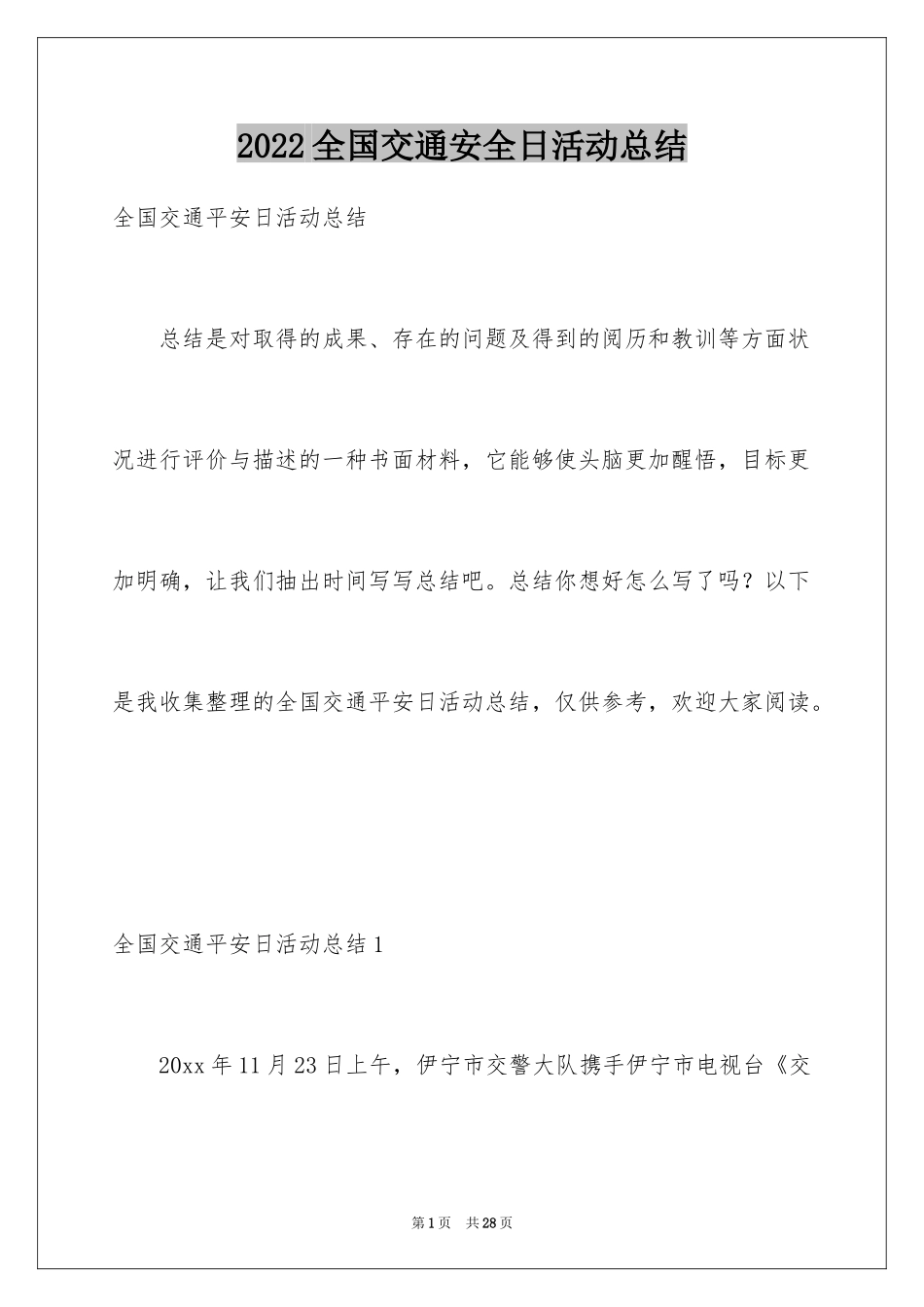 2022全国交通安全日活动总结

全国交通平安日活动总结

总结是对取得的成果、存在的问题及得到的阅历和教训等方面状况进行评价与描述的一种书面材料，它能够使头脑更加醒悟，目标更加明确，让我们抽出时间写写总结吧。总结你想好怎么写了吗？以下是我收集整理的全国交通平安日活动总结，仅供参考，欢迎大家阅读。

全国交通平安日活动总结1

20xx年11月23日上午，伊宁市交警大队携手伊宁市电视台《交

第1页 共28页